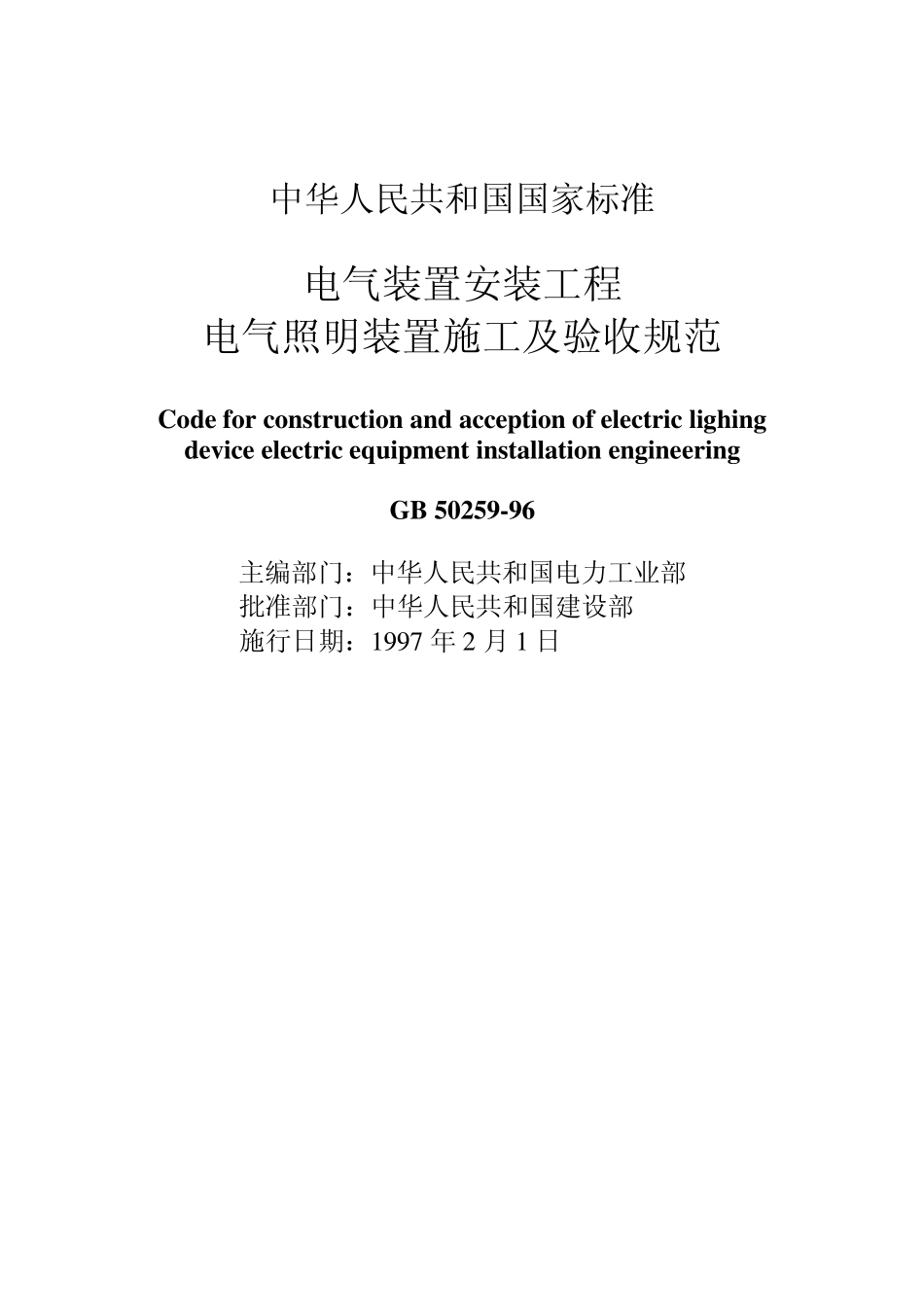 中华人民共和国国家标准

电气装置安装工程
电气照明装置施工及验收规范

Code for construction and acception of electric lighing device electric equipment installation engineering

GB 50259-96

主编部门：中华人民共和国电力工业部
批准部门：中华人民共和国建设部
施行日期：1997 年 2 月 1 日